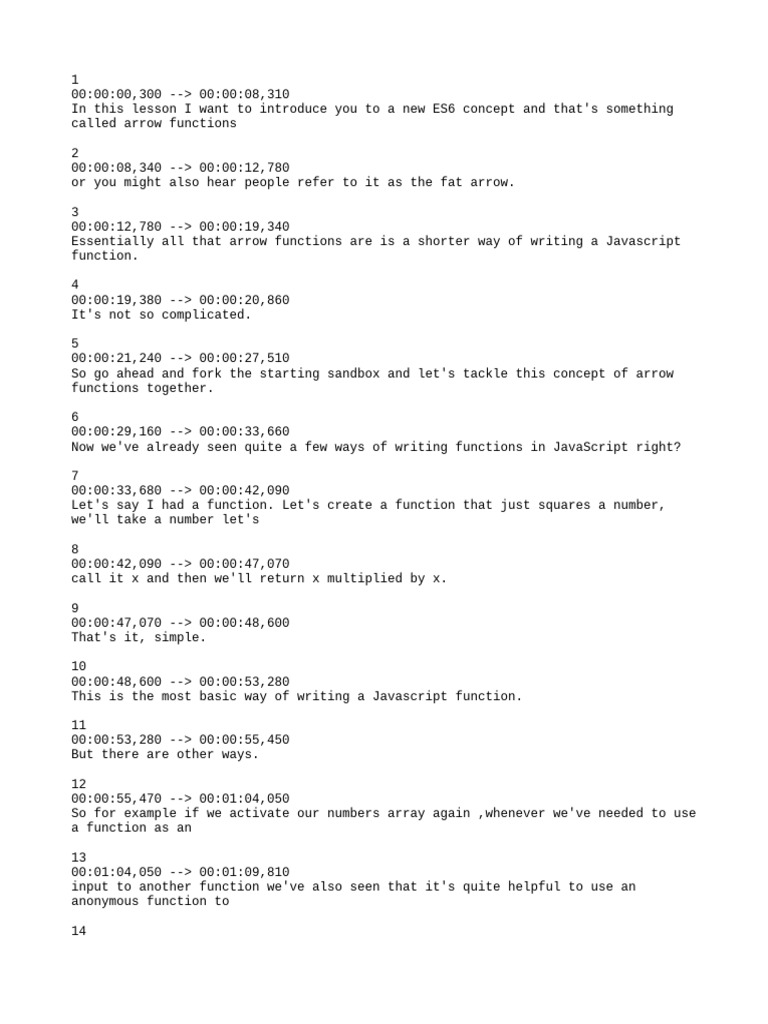 1
00:00:00,300 --> 00:00:08,310
In this lesson I want to introduce you to a new ES6 concept and that's something called arrow functions

2
00:00:08,340 --> 00:00:12,780
or you might also hear people refer to it as the fat arrow.

3
00:00:12,780 --> 00:00:19,340
Essentially all that arrow functions are is a shorter way of writing a Javascript function.

4
00:00:19,380 --> 00:00:20,860
It's not so complicated.

5
00:00:21,240 --> 00:00:27,510
So go ahead and fork the starting sandbox and let's tackle this concept of arrow functions together.

6
00:00:29,160 --> 00:00:33,660
Now we've already seen quite a few ways of writing functions in JavaScript right?

7
00:00:33,680 --> 00:00:42,090
Let's say I had a function. Let's create a function that just squares a number, we'll take a number let's

8
00:00:42,090 --> 00:00:47,070
call it x and then we'll return x multiplied by x.

9
00:00:47,070 --> 00:00:48,600
That's it, simple.

10
00:00:48,600 --> 00:00:53,280
This is the most basic way of writing a Javascript function.

11
00:00:53,280 --> 00:00:55,450
But there are other ways.

12
00:00:55,470 --> 00:01:04,050
So for example if we activate our numbers array again ,whenever we've needed to use a function as an

13
00:01:04,050 --> 00:01:09,810
input to another function we've also seen that it's quite helpful to use an anonymous function to

14